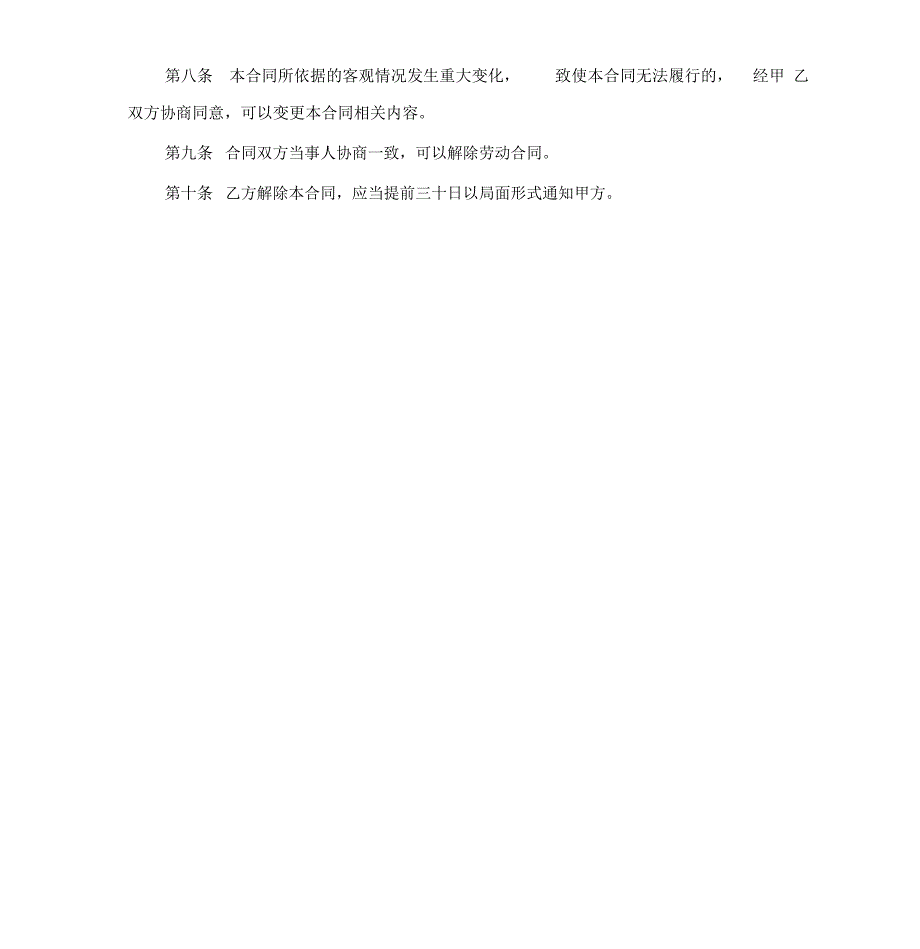 第八条　本合同所依据的客观情况发生重大变化，　致使本合同无法履行的，　经甲 乙双方协商同意，可以变更本合同相关内容。

第九条　合同双方当事人协商一致，可以解除劳动合同。

第十条　乙方解除本合同，应当提前三十日以局面形式通知甲方。